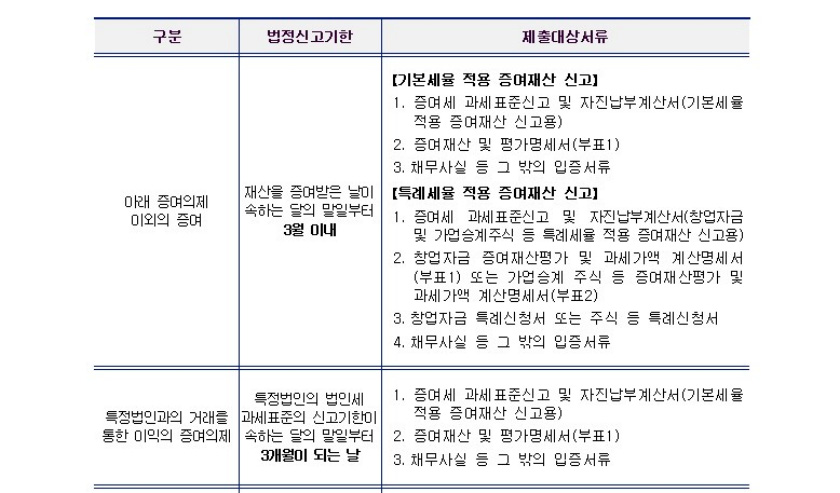 | 구분 | 법정신고기한 | 제출대상서류 |
|---|---|---|
| 아래 증여의제 이외의 증여 | 재산을 증여받은 날이 속하는 달의 말일부터 3월 이내 | 【기본세율 적용 증여재산 신고】 1. 증여세 과세표준신고 및 자진납부계산서(기본세율 적용 증여재산 신고용) 2. 증여재산 및 평가명세서(부표1) 3. 채무사실 등 그 밖의 입증서류 【특례세율 적용 증여재산 신고】 1. 증여세 과세표준신고 및 자진납부계산서(창업자금 및 가업승계주식 등 특례세율 적용 증여재산 신고용) 2. 창업자금 증여재산평가 및 과세가액 계산명세서(부표1) 또는 가업승계 주식 등 증여재산평가 및 과세가액 계산명세서(부표2) 3. 창업자금 특례신청서 또는 주식 등 특례신청서 4. 채무사실 등 그 밖의 입증서류 |
| 특정법인과의 거래를 통한 이익의 증여의제 | 특정법인의 법인세 과세표준의 신고기한이 속하는 달의 말일부터 3개월이 되는 날 | 1. 증여세 과세표준신고 및 자진납부계산서(기본세율 적용 증여재산 신고용) 2. 증여재산 및 평가명세서(부표1) 3. 채무사실 등 그 밖의 입증서류 |